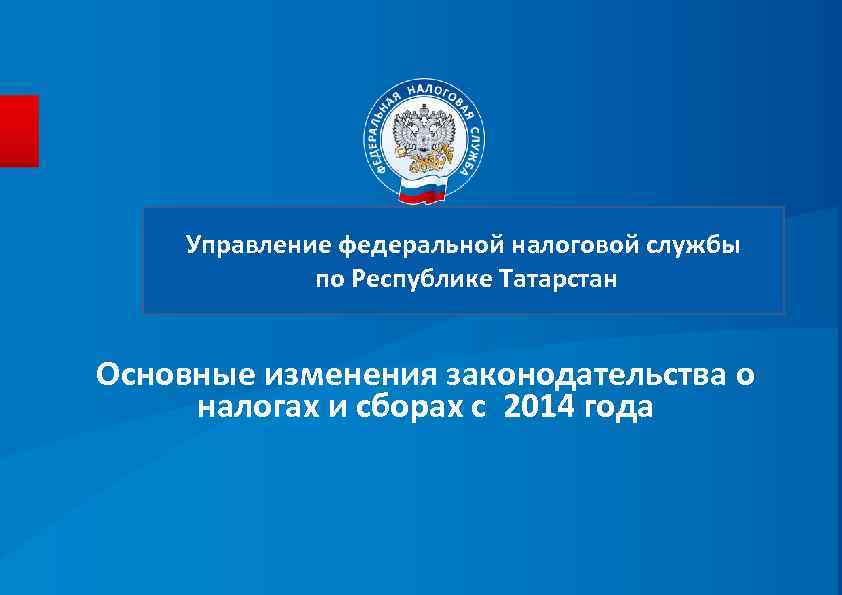 ФЕДЕРАЛЬНАЯ НАЛОГОВАЯ СЛУЖБА

Управление федеральной налоговой службы по Республике Татарстан

Основные изменения законодательства о налогах и сборах с 2014 года